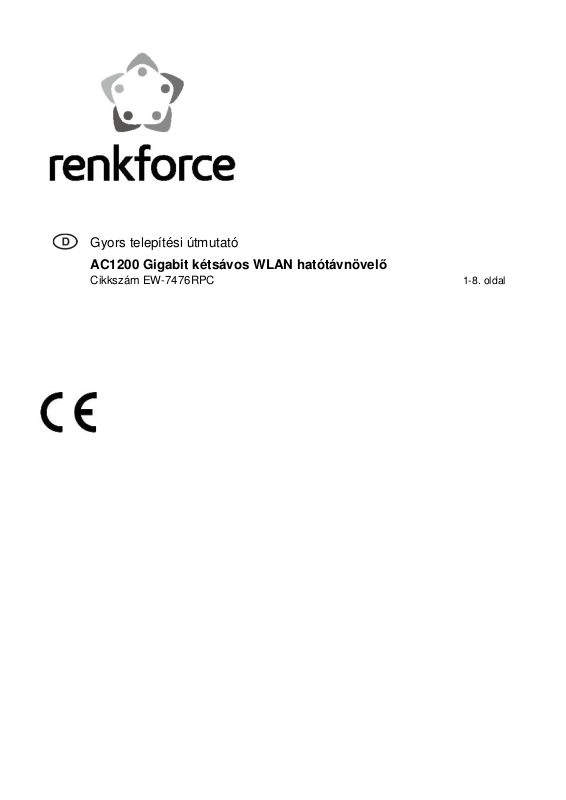 renkforce

D Gyors telepítési útmutató

AC1200 Gigabit kétsávos WLAN hatótávnövelő

Cikkszám EW-7476RPC 1-8. oldal

CE